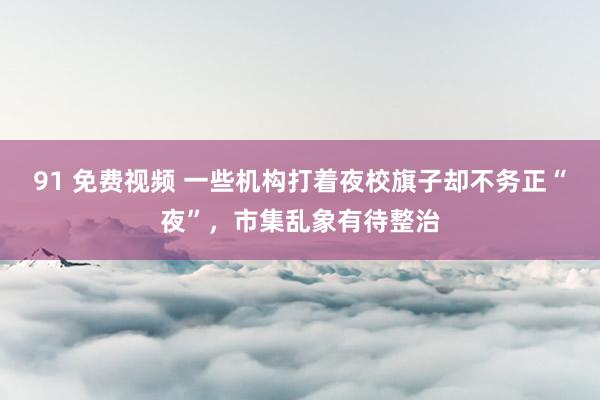 91 免费视频 一些机构打着夜校旗子却不务正“夜”，市集乱象有待整治